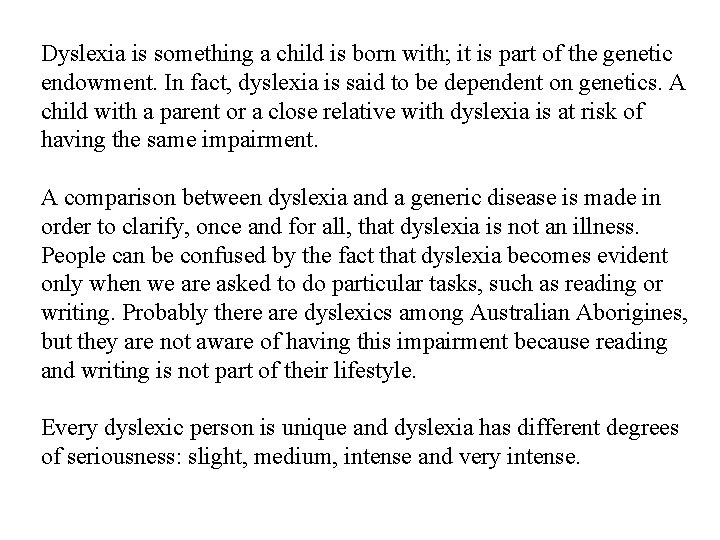 Dyslexia is something a child is born with; it is part of the genetic endowment. In fact, dyslexia is said to be dependent on genetics. A child with a parent or a close relative with dyslexia is at risk of having the same impairment.

A comparison between dyslexia and a generic disease is made in order to clarify, once and for all, that dyslexia is not an illness. People can be confused by the fact that dyslexia becomes evident only when we are asked to do particular tasks, such as reading or writing. Probably there are dyslexics among Australian Aborigines, but they are not aware of having this impairment because reading and writing is not part of their lifestyle.

Every dyslexic person is unique and dyslexia has different degrees of seriousness: slight, medium, intense and very intense.